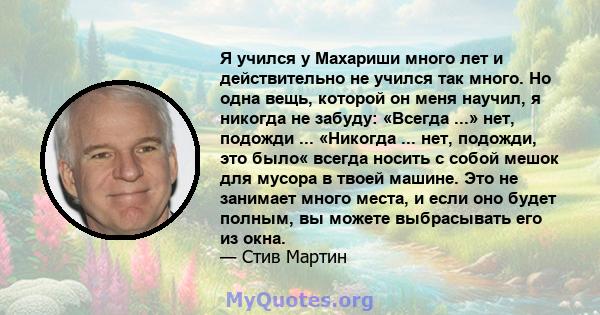 Я учился у Махариши много лет и действительно не учился так много. Но одна вещь, которой он меня научил, я никогда не забуду: «Всегда ...» нет, подожди ... «Никогда ... нет, подожди, это было« всегда носить с собой мешок для мусора в твоей машине. Это не занимает много места, и если оно будет полным, вы можете выбрасывать его из окна.
— Стив Мартин

MyQuotes.org